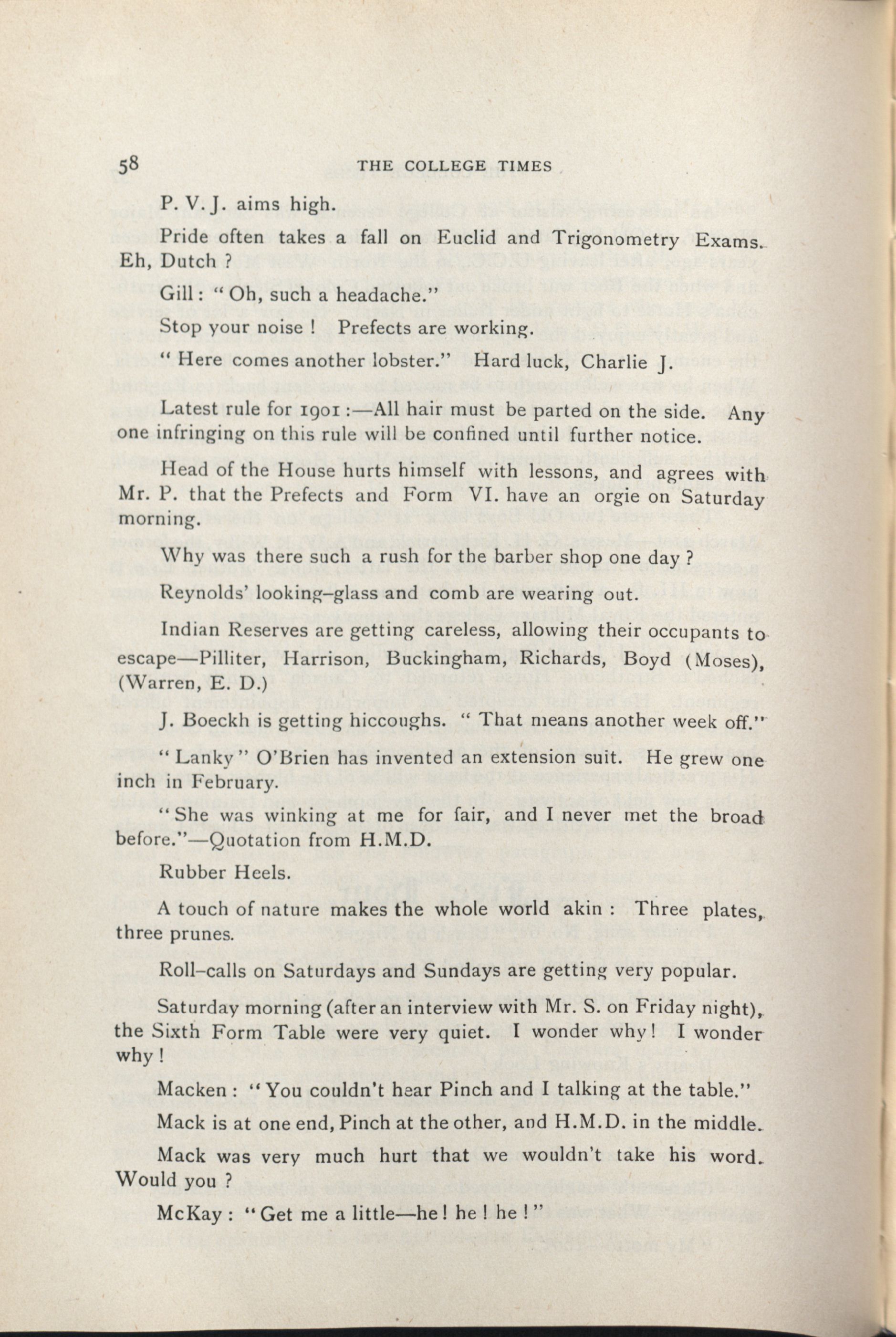 58 THE COLLEGE TIMES

P. V. J. aims high.

Pride often takes a fall on Euclid and Trigonometry Exams. Eh, Dutch ?

Gill : " Oh, such a headache."

Stop your noise ! Prefects are working.

" Here comes another lobster." Hard luck, Charlie J.

Latest rule for 1901 :—All hair must be parted on the side. Any one infringing on this rule will be confined until further notice.

Head of the House hurts himself with lessons, and agrees with Mr. P. that the Prefects and Form VI. have an orgie on Saturday morning.

Why was there such a rush for the barber shop one day ?

Reynolds' looking-glass and comb are wearing out.

Indian Reserves are getting careless, allowing their occupants to escape—Pilliter, Harrison, Buckingham, Richards, Boyd (Moses), (Warren, E. D.)

J. Boeckh is getting hiccoughs. " That means another week off."

" Lanky " O'Brien has invented an extension suit. He grew one inch in February.

" She was winking at me for fair, and I never met the broad before."—Quotation from H.M.D.

Rubber Heels.

A touch of nature makes the whole world akin : Three plates, three prunes.

Roll-calls on Saturdays and Sundays are getting very popular.

Saturday morning (after an interview with Mr. S. on Friday night), the Sixth Form Table were very quiet. I wonder why ! I wonder why !

Macken : " You couldn't hear Pinch and I talking at the table."

Mack is at one end, Pinch at the other, and H.M.D. in the middle.

Mack was very much hurt that we wouldn't take his word. Would you ?

McKay : " Get me a little—he ! he ! he ! "